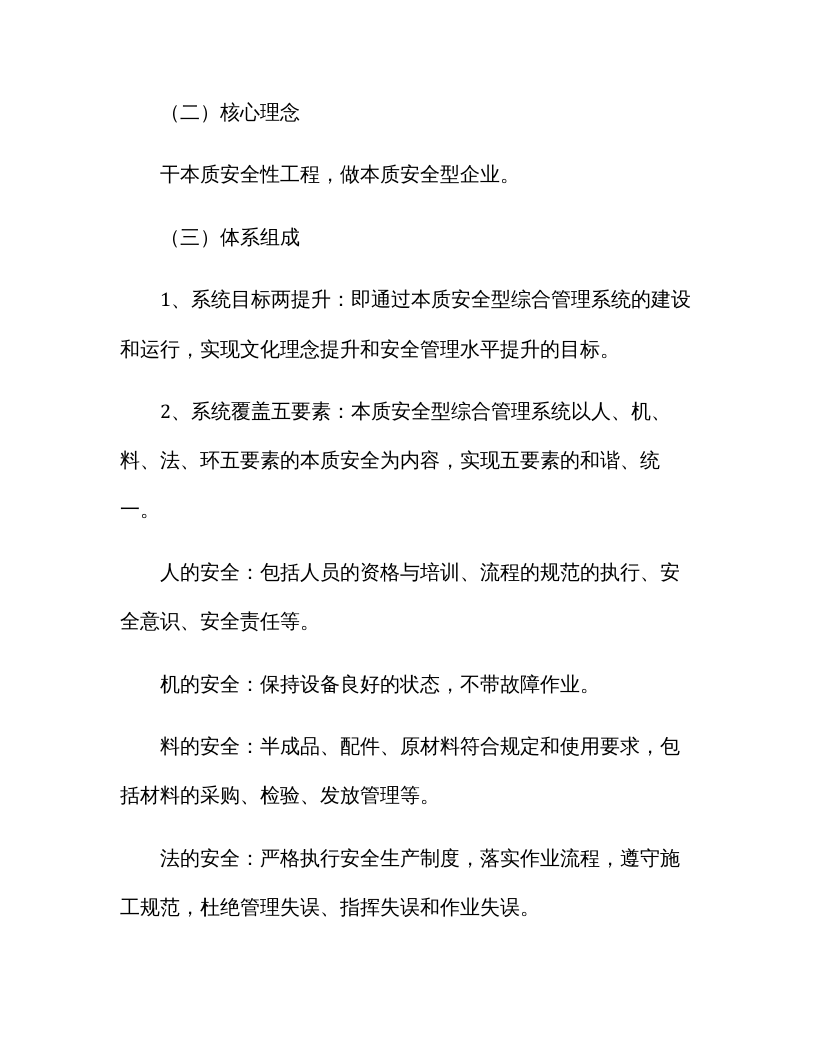 （二）核心理念

干本质安全性工程，做本质安全型企业。

（三）体系组成

1、系统目标两提升：即通过本质安全型综合管理系统的建设和运行，实现文化理念提升和安全管理水平提升的目标。

2、系统覆盖五要素：本质安全型综合管理系统以人、机、料、法、环五要素的本质安全为内容，实现五要素的和谐、统一。

人的安全：包括人员的资格与培训、流程的规范的执行、安全意识、安全责任等。

机的安全：保持设备良好的状态，不带故障作业。

料的安全：半成品、配件、原材料符合规定和使用要求，包括材料的采购、检验、发放管理等。

法的安全：严格执行安全生产制度，落实作业流程，遵守施工规范，杜绝管理失误、指挥失误和作业失误。